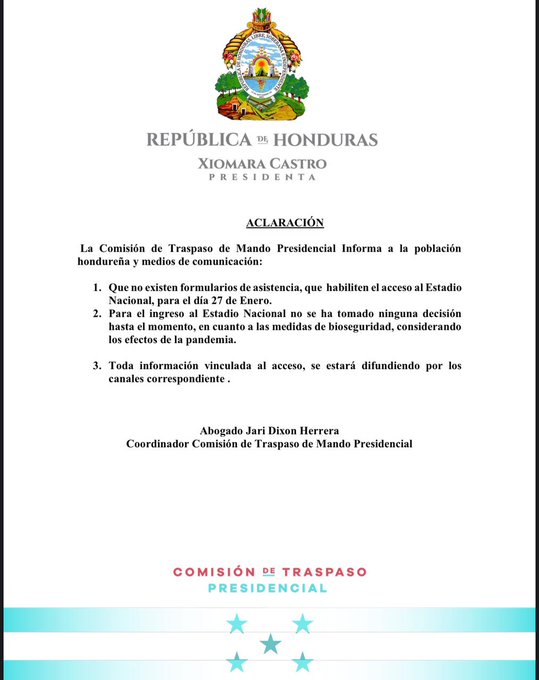 REPÚBLICA DE HONDURAS
XIOMARA CASTRO
PRESIDENTA

ACLARACIÓN

La Comisión de Traspaso de Mando Presidencial Informa a la población hondureña y medios de comunicación:

1. Que no existen formularios de asistencia, que habiliten el acceso al Estadio Nacional, para el día 27 de Enero.
2. Para el ingreso al Estadio Nacional no se ha tomado ninguna decisión hasta el momento, en cuanto a las medidas de bioseguridad, considerando los efectos de la pandemia.

3. Toda información vinculada al acceso, se estará difundiendo por los canales correspondiente .

Abogado Jari Dixon Herrera
Coordinador Comisión de Traspaso de Mando Presidencial

COMISIÓN DE TRASPASO
PRESIDENCIAL